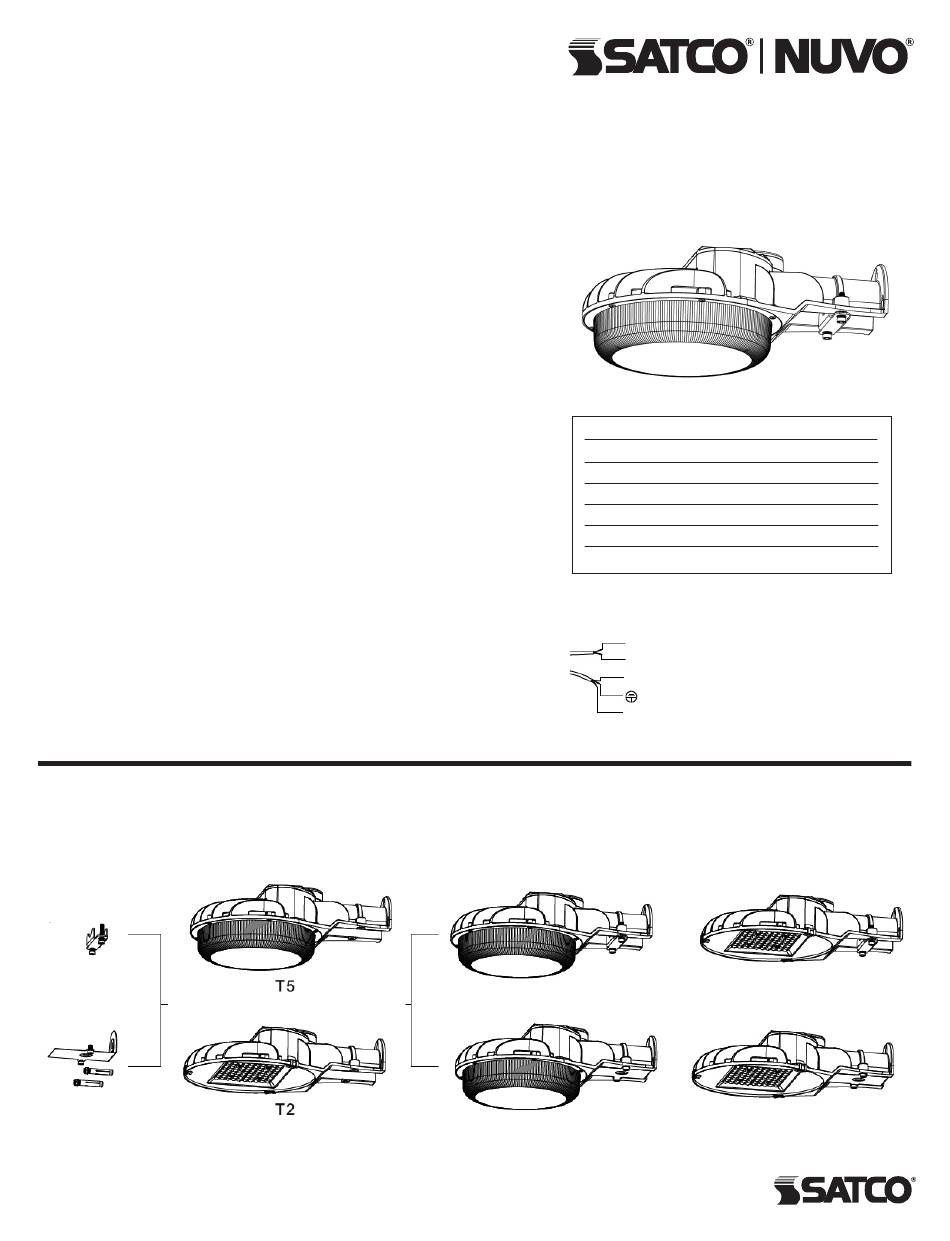 SATCO® | NUVO®

T5

T2

SATCO®